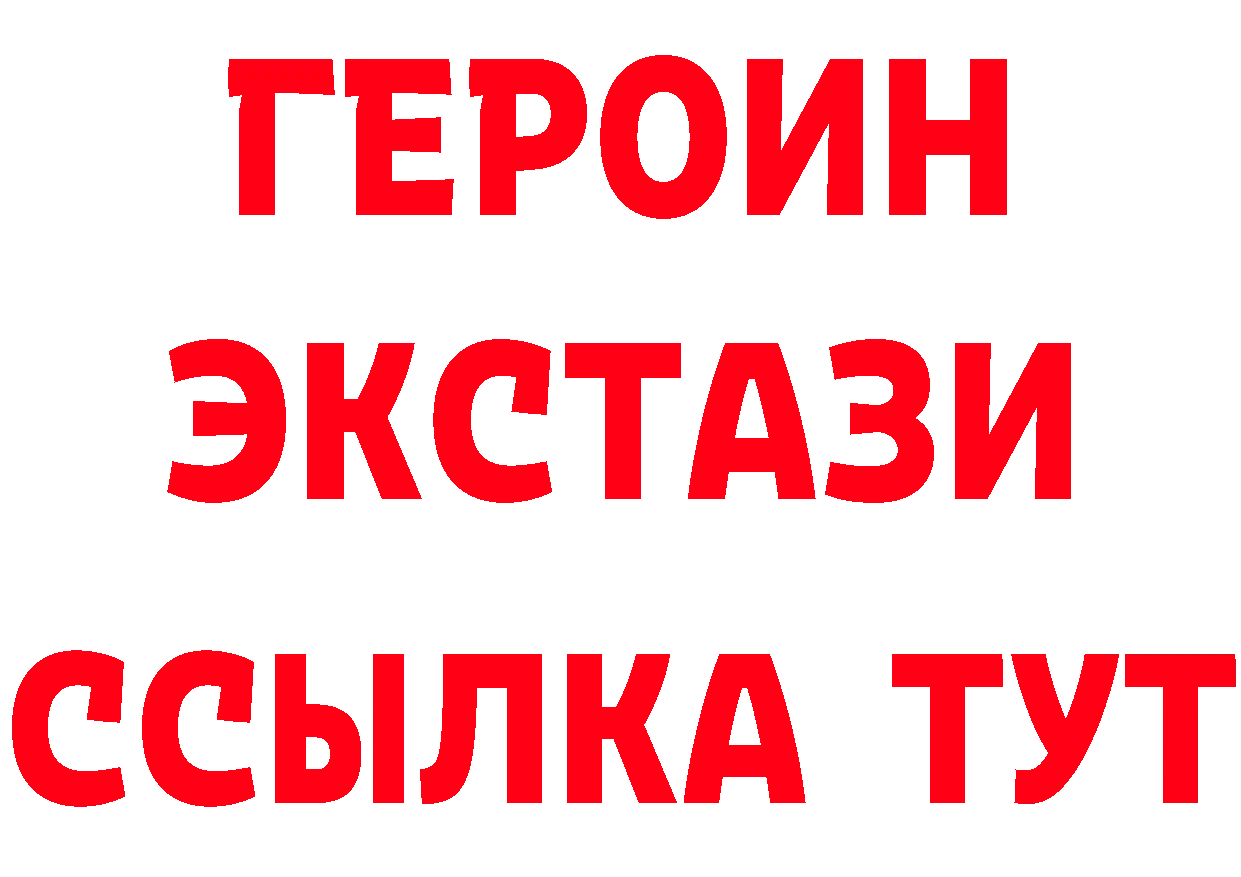 ГЕРОИН ЭКСТАЗИ ССЫЛКА ТУТ